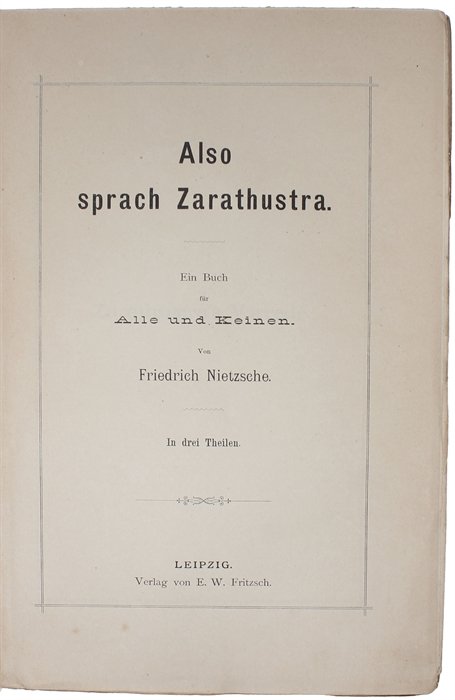 Also
sprach Zarathustra.

Ein Buch
für
Alle und Keinen.

Von
Friedrich Nietzsche.

In drei Theilen.

LEIPZIG.
Verlag von E. W. Fritzsch.